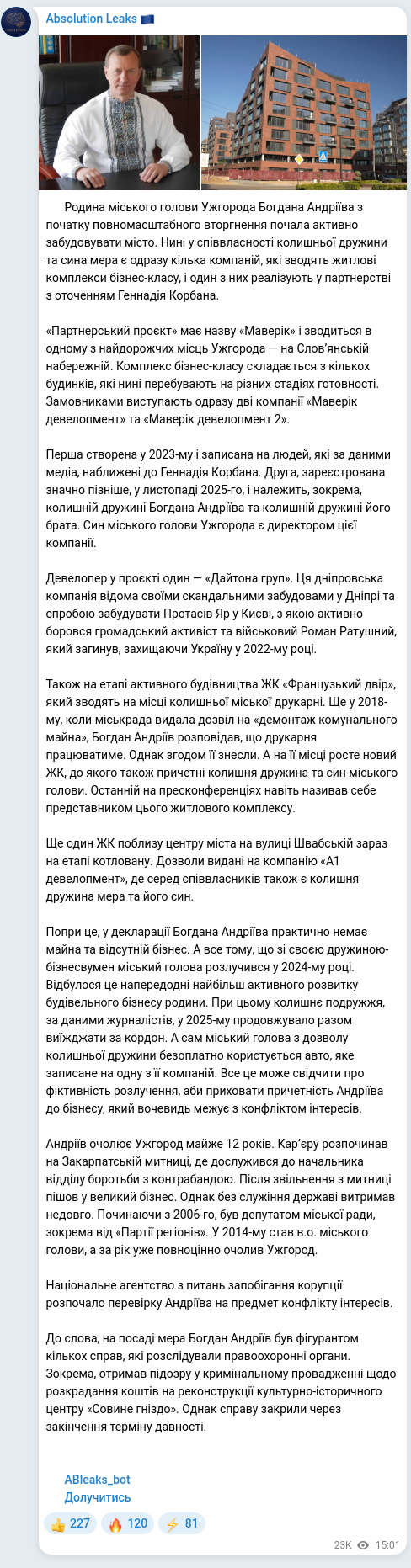 Absolution Leaks 🇪🇺

Родина міського голови Ужгорода Богдана Андріїва з початку повномасштабного вторгнення почала активно забудовувати місто. Нині у співвласності колишньої дружини та сина мера є одразу кілька компаній, які зводять житлові комплекси бізнес-класу, і один з них реалізують у партнерстві з оточенням Геннадія Корбана.

«Партнерський проєкт» має назву «Маверік» і зводиться в одному з найдорожчих місць Ужгорода — на Слов'янській набережній. Комплекс бізнес-класу складається з кількох будинків, які нині перебувають на різних стадіях готовності. Замовниками виступають одразу дві компанії «Маверік девелопмент» та «Маверік девелопмент 2».

Перша створена у 2023-му і записана на людей, які за даними медіа, наближені до Геннадія Корбана. Друга, зареєстрована значно пізніше, у листопаді 2025-го, і належить, зокрема, колишній дружині Богдана Андріїва та колишній дружині його брата. Син міського голови Ужгорода є директором цієї компанії.

Девелопер у проєкті один — «Дайтона груп». Ця дніпровська компанія відома своїми скандальними забудовами у Дніпрі та спробою забудувати Протасів Яр у Києві, з якою активно боровся громадський активіст та військовий Роман Ратушний, який загинув, захищаючи Україну у 2022-му році.

Також на етапі активного будівництва ЖК «Французький двір», який зводять на місці колишньої міської друкарні. Ще у 2018-му, коли міськрада видала дозвіл на «демонтаж комунального майна», Богдан Андріїв розповідав, що друкарня працюватиме. Однак згодом її знесли. А на її місці росте новий ЖК, до якого також причетні колишня дружина та син міського голови. Останній на пресконференціях навіть називав себе представником цього житлового комплексу.

Ще один ЖК поблизу центру міста на вулиці Швабській зараз на етапі котловану. Дозволи видані на компанію «А1 девелопмент», де серед співвласників також є колишня дружина мера та його син.

Попри це, у декларації Богдана Андріїва практично немає майна та відсутній бізнес. А все тому, що зі своєю дружиною-бізнесвумен міський голова розлучився у 2024-му році. Відбулося це напередодні найбільш активного розвитку будівельного бізнесу родини. При цьому колишнє подружжя, за даними журналістів, у 2025-му продовжувало разом виїжджати за кордон. А сам міський голова з дозволу колишньої дружини безоплатно користується авто, яке записане на одну з її компаній. Все це може свідчити про фіктивність розлучення, аби приховати причетність Андріїва до бізнесу, який вочевидь межує з конфліктом інтересів.

Андріїв очолює Ужгород майже 12 років. Кар'єру розпочинав на Закарпатській митниці, де дослужився до начальника відділу боротьби з контрабандою. Після звільнення з митниці пішов у великий бізнес. Однак без служіння державі витримав недовго. Починаючи з 2006-го, був депутатом міської ради, зокрема від «Партії регіонів». У 2014-му став в.о. міського голови, а за рік уже повноцінно очолив Ужгород.

Національне агентство з питань запобігання корупції розпочало перевірку Андріїва на предмет конфлікту інтересів.

До слова, на посаді мера Богдан Андріїв був фігурантом кількох справ, які розслідували правоохоронні органи. Зокрема, отримав підозру у кримінальному провадженні щодо розкрадання коштів на реконструкції культурно-історичного центру «Совине гніздо». Однак справу закрили через закінчення терміну давності.

ABleaks_bot
Долучитись

👍 227 🔥 120 ⚡ 81

23K 15:01